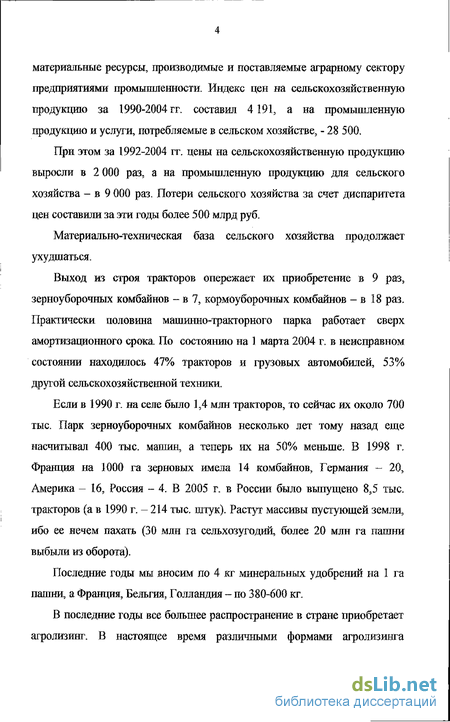 4

материальные ресурсы, производимые и поставляемые аграрному сектору предприятиями промышленности. Индекс цен на сельскохозяйственную продукцию за 1990-2004 гг. составил 4 191, а на промышленную продукцию и услуги, потребляемые в сельском хозяйстве, - 28 500.

При этом за 1992-2004 гг. цены на сельскохозяйственную продукцию выросли в 2 000 раз, а на промышленную продукцию для сельского хозяйства – в 9 000 раз. Потери сельского хозяйства за счет диспаритета цен составили за эти годы более 500 млрд руб.

Материально-техническая база сельского хозяйства продолжает ухудшаться.

Выход из строя тракторов опережает их приобретение в 9 раз, зерноуборочных комбайнов – в 7, кормоуборочных комбайнов – в 18 раз. Практически половина машинно-тракторного парка работает сверх амортизационного срока. По состоянию на 1 марта 2004 г. в неисправном состоянии находилось 47% тракторов и грузовых автомобилей, 53% другой сельскохозяйственной техники.

Если в 1990 г. на селе было 1,4 млн тракторов, то сейчас их около 700 тыс. Парк зерноуборочных комбайнов несколько лет тому назад еще насчитывал 400 тыс. машин, а теперь их на 50% меньше. В 1998 г. Франция на 1000 га зерновых имела 14 комбайнов, Германия – 20, Америка – 16, Россия – 4. В 2005 г. в России было выпущено 8,5 тыс. тракторов (а в 1990 г. – 214 тыс. штук). Растут массивы пустующей земли, ибо ее нечем пахать (30 млн га сельхозугодий, более 20 млн га пашни выбыли из оборота).

Последние годы мы вносим по 4 кг минеральных удобрений на 1 га пашни, а Франция, Бельгия, Голландия – по 380-600 кг.

В последние годы все большее распространение в стране приобретает агролизинг. В настоящее время различными формами агролизинга

dsLib.net
библиотека диссертаций